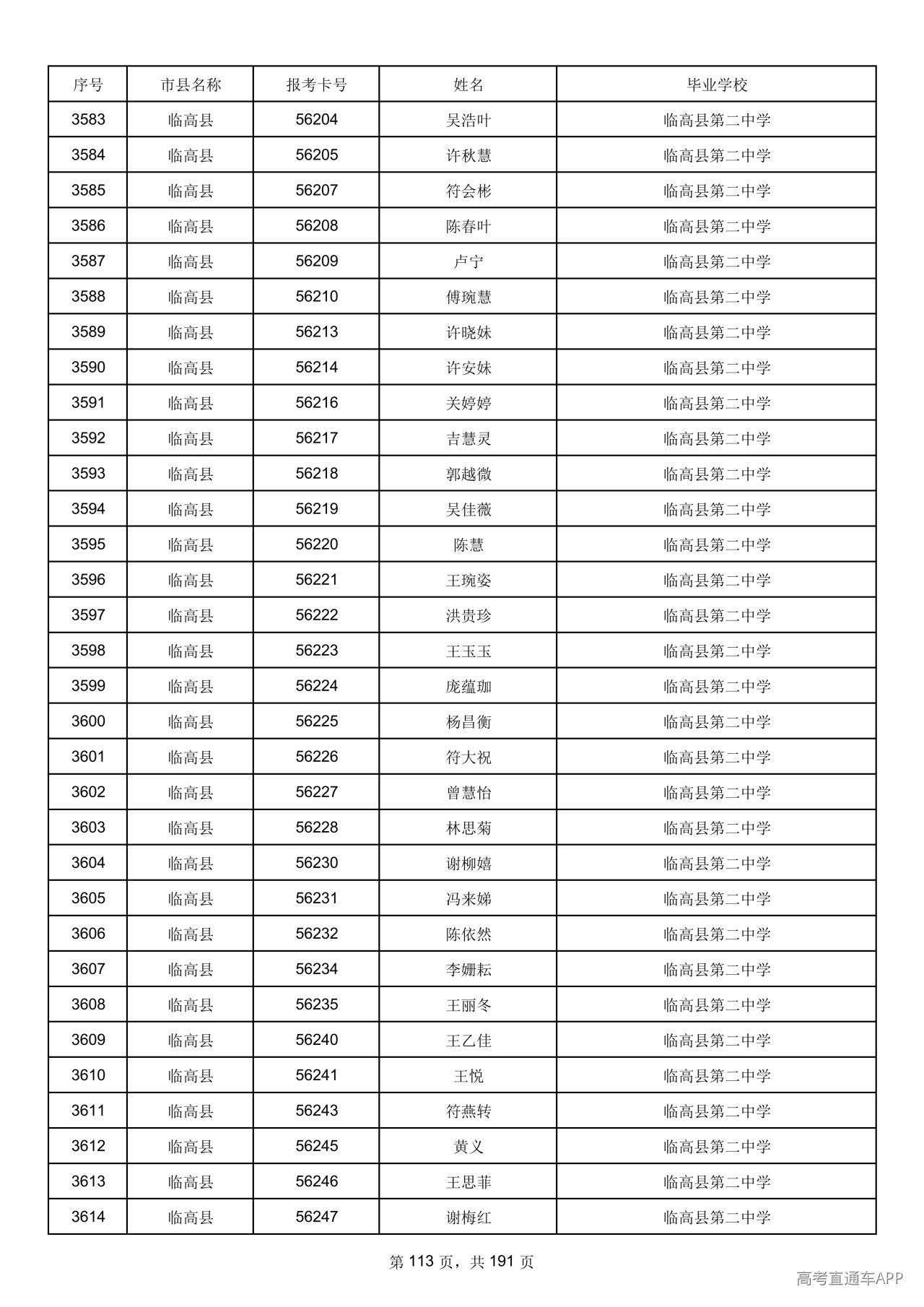 | 序号 | 市县名称 | 报考卡号 | 姓名 | 毕业学校 |
|---|---|---|---|---|
| 3583 | 临高县 | 56204 | 吴浩叶 | 临高县第二中学 |
| 3584 | 临高县 | 56205 | 许秋慧 | 临高县第二中学 |
| 3585 | 临高县 | 56207 | 符会彬 | 临高县第二中学 |
| 3586 | 临高县 | 56208 | 陈春叶 | 临高县第二中学 |
| 3587 | 临高县 | 56209 | 卢宁 | 临高县第二中学 |
| 3588 | 临高县 | 56210 | 傅琬慧 | 临高县第二中学 |
| 3589 | 临高县 | 56213 | 许晓妹 | 临高县第二中学 |
| 3590 | 临高县 | 56214 | 许安妹 | 临高县第二中学 |
| 3591 | 临高县 | 56216 | 关婷婷 | 临高县第二中学 |
| 3592 | 临高县 | 56217 | 吉慧灵 | 临高县第二中学 |
| 3593 | 临高县 | 56218 | 郭越微 | 临高县第二中学 |
| 3594 | 临高县 | 56219 | 吴佳薇 | 临高县第二中学 |
| 3595 | 临高县 | 56220 | 陈慧 | 临高县第二中学 |
| 3596 | 临高县 | 56221 | 王琬姿 | 临高县第二中学 |
| 3597 | 临高县 | 56222 | 洪贵珍 | 临高县第二中学 |
| 3598 | 临高县 | 56223 | 王玉玉 | 临高县第二中学 |
| 3599 | 临高县 | 56224 | 庞蕴珈 | 临高县第二中学 |
| 3600 | 临高县 | 56225 | 杨昌衡 | 临高县第二中学 |
| 3601 | 临高县 | 56226 | 符大祝 | 临高县第二中学 |
| 3602 | 临高县 | 56227 | 曾慧怡 | 临高县第二中学 |
| 3603 | 临高县 | 56228 | 林思菊 | 临高县第二中学 |
| 3604 | 临高县 | 56230 | 谢柳嬉 | 临高县第二中学 |
| 3605 | 临高县 | 56231 | 冯来娣 | 临高县第二中学 |
| 3606 | 临高县 | 56232 | 陈依然 | 临高县第二中学 |
| 3607 | 临高县 | 56234 | 李姗耘 | 临高县第二中学 |
| 3608 | 临高县 | 56235 | 王丽冬 | 临高县第二中学 |
| 3609 | 临高县 | 56240 | 王乙佳 | 临高县第二中学 |
| 3610 | 临高县 | 56241 | 王悦 | 临高县第二中学 |
| 3611 | 临高县 | 56243 | 符燕转 | 临高县第二中学 |
| 3612 | 临高县 | 56245 | 黄义 | 临高县第二中学 |
| 3613 | 临高县 | 56246 | 王思菲 | 临高县第二中学 |
| 3614 | 临高县 | 56247 | 谢梅红 | 临高县第二中学 |

第113页，共191页

高考直通车APP